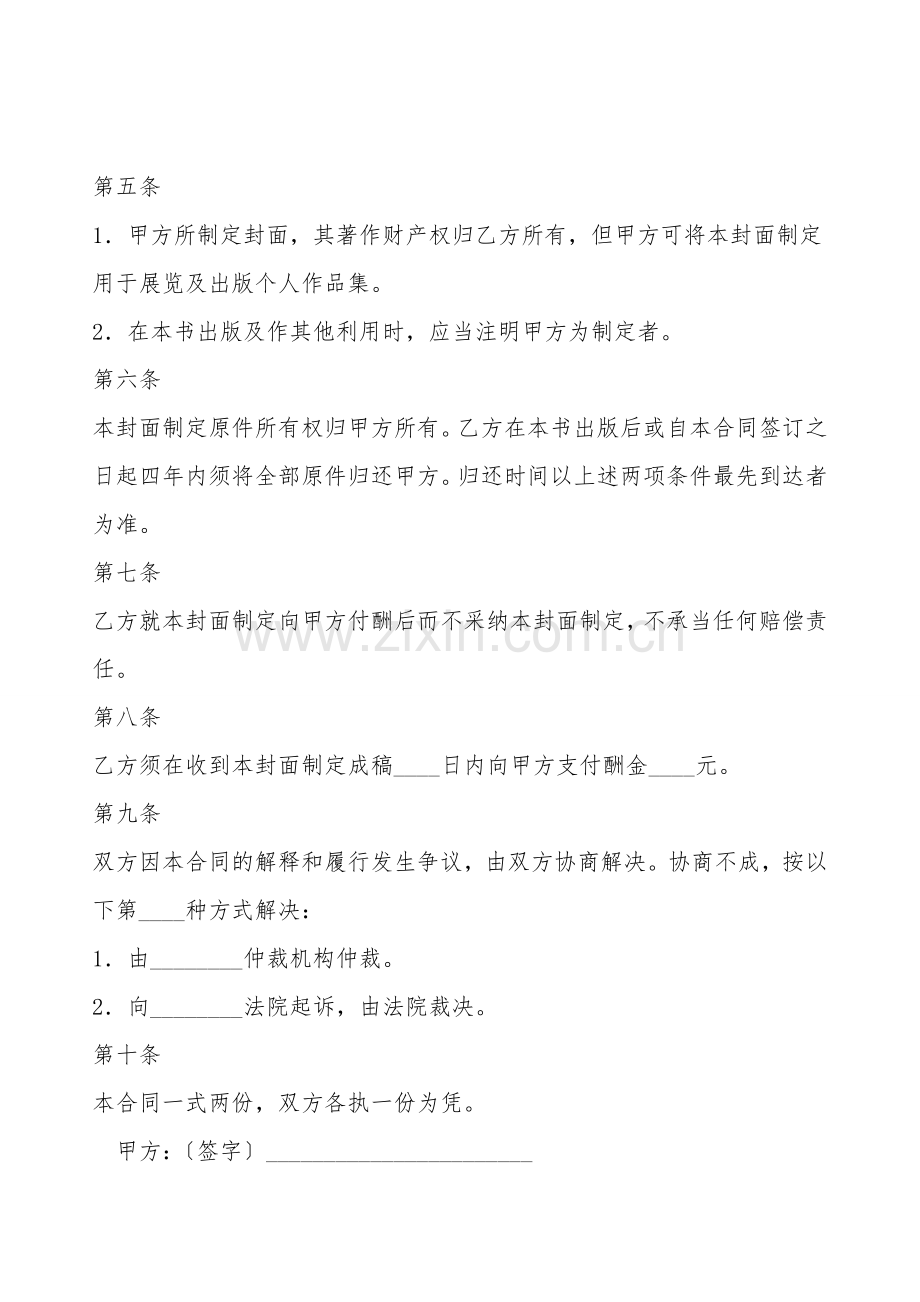 第五条

1.甲方所制定封面，其著作财产权归乙方所有，但甲方可将本封面制定用于展览及出版个人作品集。

2.在本书出版及作其他利用时，应当注明甲方为制定者。

第六条

本封面制定原件所有权归甲方所有。乙方在本书出版后或自本合同签订之日起四年内须将全部原件归还甲方。归还时间以上述两项条件最先到达者为准。

第七条

乙方就本封面制定向甲方付酬后而不采纳本封面制定，不承当任何赔偿责任。

第八条

乙方须在收到本封面制定成稿____日内向甲方支付酬金____元。

第九条

双方因本合同的解释和履行发生争议，由双方协商解决。协商不成，按以下第____种方式解决：

1.由____仲裁机构仲裁。

2.向____法院起诉，由法院裁决。

第十条

本合同一式两份，双方各执一份为凭。

甲方：〔签字〕____

www.zixin.com.cn